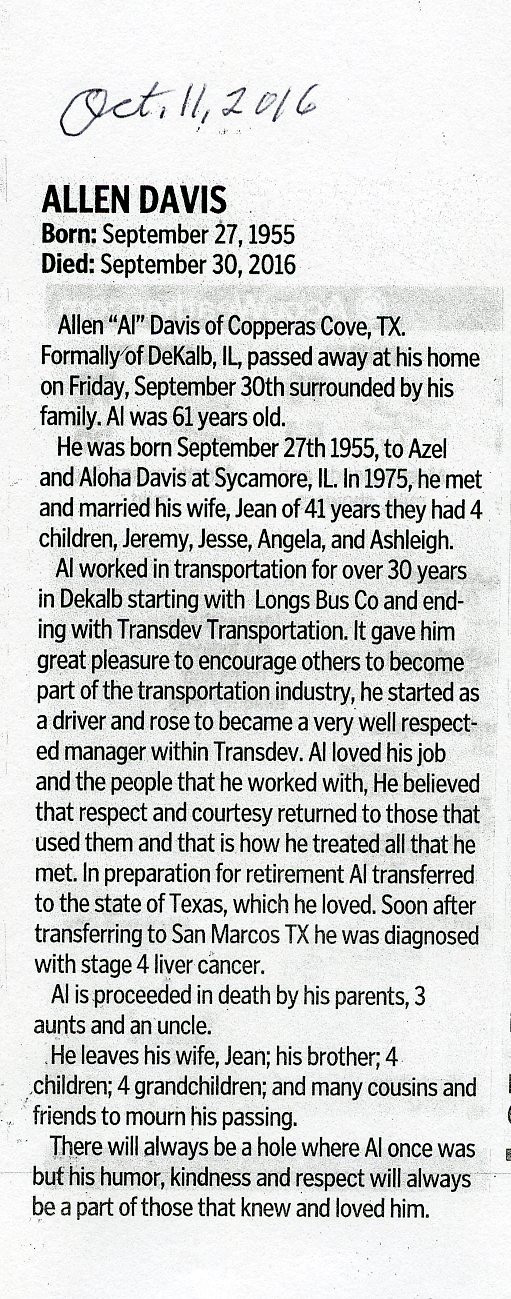 Oct. 11, 2016

ALLEN DAVIS
Born: September 27, 1955
Died: September 30, 2016

Allen "Al" Davis of Copperas Cove, TX. Formally of DeKalb, IL, passed away at his home on Friday, September 30th surrounded by his family. Al was 61 years old.

He was born September 27th 1955, to Azel and Aloha Davis at Sycamore, IL. In 1975, he met and married his wife, Jean of 41 years they had 4 children, Jeremy, Jesse, Angela, and Ashleigh.

Al worked in transportation for over 30 years in Dekalb starting with Longs Bus Co and ending with Transdev Transportation. It gave him great pleasure to encourage others to become part of the transportation industry, he started as a driver and rose to became a very well respected manager within Transdev. Al loved his job and the people that he worked with, He believed that respect and courtesy returned to those that used them and that is how he treated all that he met. In preparation for retirement Al transferred to the state of Texas, which he loved. Soon after transferring to San Marcos TX he was diagnosed with stage 4 liver cancer.

Al is proceeded in death by his parents, 3 aunts and an uncle.

He leaves his wife, Jean; his brother; 4 children; 4 grandchildren; and many cousins and friends to mourn his passing.

There will always be a hole where Al once was but his humor, kindness and respect will always be a part of those that knew and loved him.